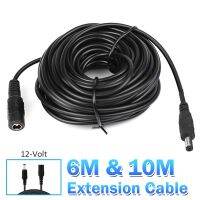 12-Volt

6M & 10M
Extension Cable